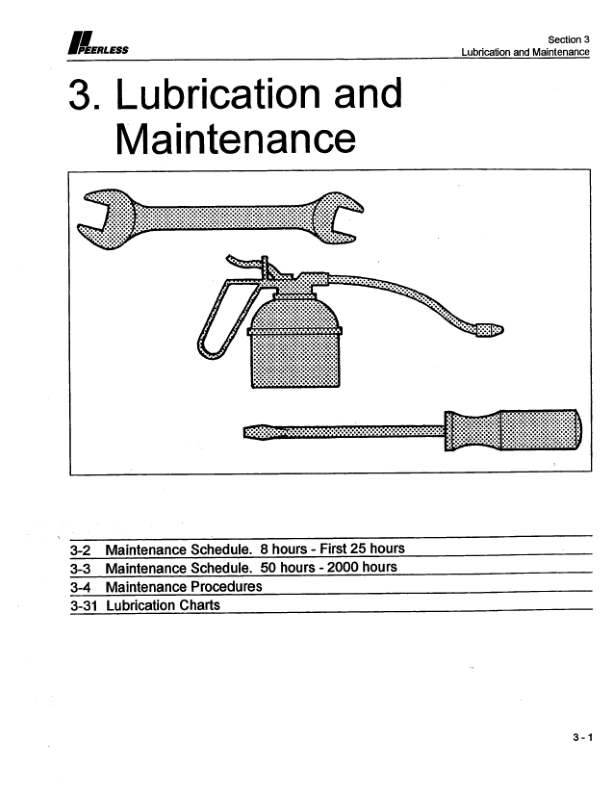 PEERLESS

Section 3
Lubrication and Maintenance

3. Lubrication and Maintenance

3-2 Maintenance Schedule. 8 hours - First 25 hours
3-3 Maintenance Schedule. 50 hours - 2000 hours
3-4 Maintenance Procedures
3-31 Lubrication Charts

3 - 1